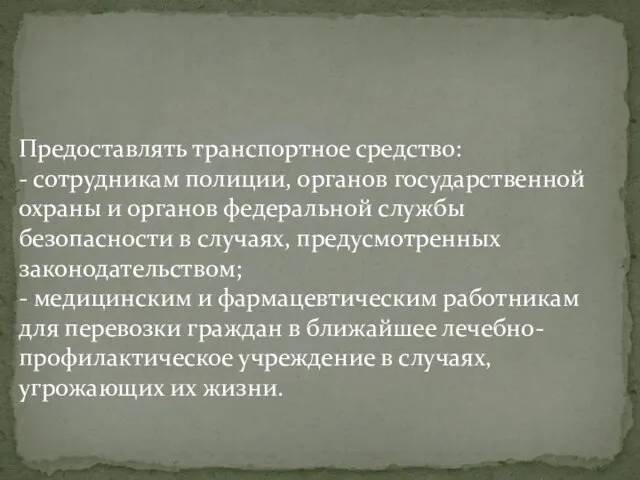 Предоставлять транспортное средство:
- сотрудникам полиции, органов государственной охраны и органов федеральной службы безопасности в случаях, предусмотренных законодательством;
- медицинским и фармацевтическим работникам для перевозки граждан в ближайшее лечебно-профилактическое учреждение в случаях, угрожающих их жизни.